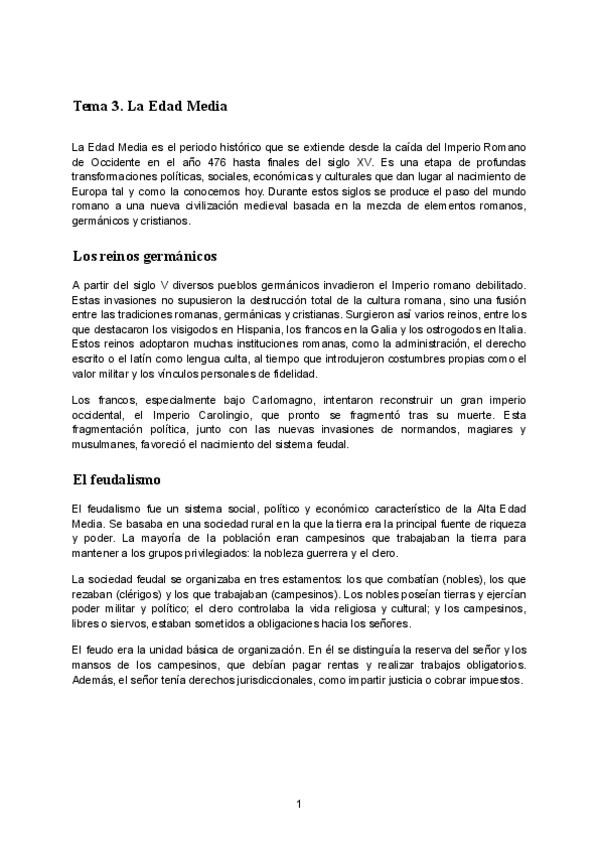 Tema 3. La Edad Media

La Edad Media es el periodo histórico que se extiende desde la caída del Imperio Romano de Occidente en el año 476 hasta finales del siglo XV. Es una etapa de profundas transformaciones políticas, sociales, económicas y culturales que dan lugar al nacimiento de Europa tal y como la conocemos hoy. Durante estos siglos se produce el paso del mundo romano a una nueva civilización medieval basada en la mezcla de elementos romanos, germánicos y cristianos.

Los reinos germánicos

A partir del siglo V diversos pueblos germánicos invadieron el Imperio romano debilitado. Estas invasiones no supusieron la destrucción total de la cultura romana, sino una fusión entre las tradiciones romanas, germánicas y cristianas. Surgieron así varios reinos, entre los que destacaron los visigodos en Hispania, los francos en la Galia y los ostrogodos en Italia. Estos reinos adoptaron muchas instituciones romanas, como la administración, el derecho escrito o el latín como lengua culta, al tiempo que introdujeron costumbres propias como el valor militar y los vínculos personales de fidelidad.

Los francos, especialmente bajo Carlomagno, intentaron reconstruir un gran imperio occidental, el Imperio Carolingio, que pronto se fragmentó tras su muerte. Esta fragmentación política, junto con las nuevas invasiones de normandos, magiares y musulmanes, favoreció el nacimiento del sistema feudal.

El feudalismo

El feudalismo fue un sistema social, político y económico característico de la Alta Edad Media. Se basaba en una sociedad rural en la que la tierra era la principal fuente de riqueza y poder. La mayoría de la población eran campesinos que trabajaban la tierra para mantener a los grupos privilegiados: la nobleza guerrera y el clero.

La sociedad feudal se organizaba en tres estamentos: los que combatían (nobles), los que rezaban (clérigos) y los que trabajaban (campesinos). Los nobles poseían tierras y ejercían poder militar y político; el clero controlaba la vida religiosa y cultural; y los campesinos, libres o siervos, estaban sometidos a obligaciones hacia los señores.

El feudo era la unidad básica de organización. En él se distinguía la reserva del señor y los mansos de los campesinos, que debían pagar rentas y realizar trabajos obligatorios. Además, el señor tenía derechos jurisdiccionales, como impartir justicia o cobrar impuestos.

1